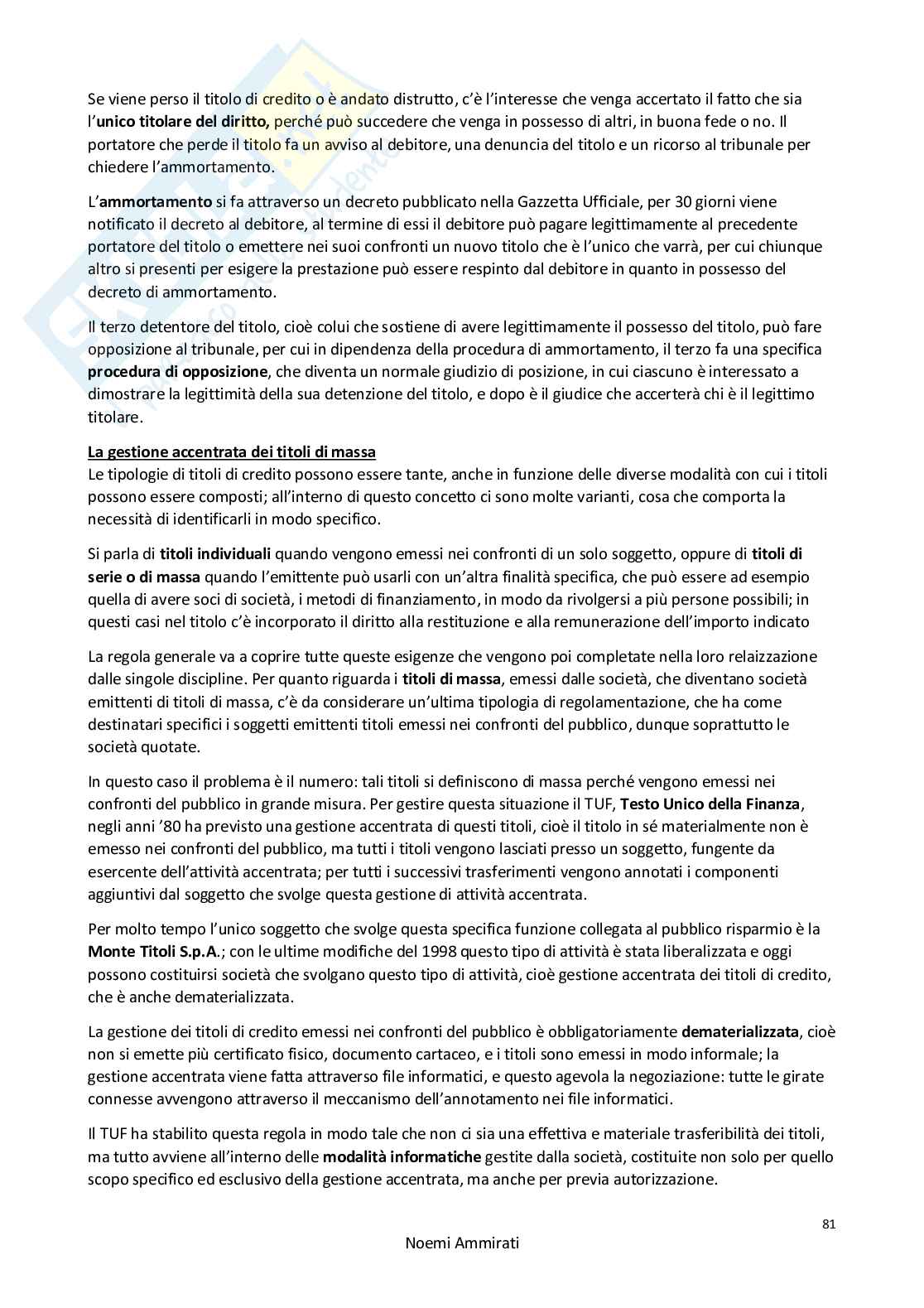 Se viene perso il titolo di credito o è andato distrutto, c'è l'interesse che venga accertato il fatto che sia l'unico titolare del diritto, perché può succedere che venga in possesso di altri, in buona fede o no. Il portatore che perde il titolo fa un avviso al debitore, una denuncia del titolo e un ricorso al tribunale per chiedere l'ammortamento.

L'ammortamento si fa attraverso un decreto pubblicato nella Gazzetta Ufficiale, per 30 giorni viene notificato il decreto al debitore, al termine di essi il debitore può pagare legittimamente al precedente portatore del titolo o emettere nei suoi confronti un nuovo titolo che è l'unico che varrà, per cui chiunque altro si presenti per esigere la prestazione può essere respinto dal debitore in quanto in possesso del decreto di ammortamento.

Il terzo detentore del titolo, cioè colui che sostiene di avere legittimamente il possesso del titolo, può fare opposizione al tribunale, per cui in dipendenza della procedura di ammortamento, il terzo fa una specifica procedura di opposizione, che diventa un normale giudizio di posizione, in cui ciascuno è interessato a dimostrare la legittimità della sua detenzione del titolo, e dopo è il giudice che accerterà chi è il legittimo titolare.

La gestione accentrata dei titoli di massa
Le tipologie di titoli di credito possono essere tante, anche in funzione delle diverse modalità con cui i titoli possono essere composti; all'interno di questo concetto ci sono molte varianti, cosa che comporta la necessità di identificarli in modo specifico.

Si parla di titoli individuali quando vengono emessi nei confronti di un solo soggetto, oppure di titoli di serie o di massa quando l'emittente può usarli con un'altra finalità specifica, che può essere ad esempio quella di avere soci di società, i metodi di finanziamento, in modo da rivolgersi a più persone possibili; in questi casi nel titolo c'è incorporato il diritto alla restituzione e alla remunerazione dell'importo indicato

La regola generale va a coprire tutte queste esigenze che vengono poi completate nella loro relaizzazione dalle singole discipline. Per quanto riguarda i titoli di massa, emessi dalle società, che diventano società emittenti di titoli di massa, c'è da considerare un'ultima tipologia di regolamentazione, che ha come destinatari specifici i soggetti emittenti titoli emessi nei confronti del pubblico, dunque soprattutto le società quotate.

In questo caso il problema è il numero: tali titoli si definiscono di massa perché vengono emessi nei confronti del pubblico in grande misura. Per gestire questa situazione il TUF, Testo Unico della Finanza, negli anni '80 ha previsto una gestione accentrata di questi titoli, cioè il titolo in sé materialmente non è emesso nei confronti del pubblico, ma tutti i titoli vengono lasciati presso un soggetto, fungente da esercente dell'attività accentrata; per tutti i successivi trasferimenti vengono annotati i componenti aggiuntivi dal soggetto che svolge questa gestione di attività accentrata.

Per molto tempo l'unico soggetto che svolge questa specifica funzione collegata al pubblico risparmio è la Monte Titoli S.p.A.; con le ultime modifiche del 1998 questo tipo di attività è stata liberalizzata e oggi possono costituirsi società che svolgano questo tipo di attività, cioè gestione accentrata dei titoli di credito, che è anche dematerializzata.

La gestione dei titoli di credito emessi nei confronti del pubblico è obbligatoriamente dematerializzata, cioè non si emette più certificato fisico, documento cartaceo, e i titoli sono emessi in modo informale; la gestione accentrata viene fatta attraverso file informatici, e questo agevola la negoziazione: tutte le girate connesse avvengono attraverso il meccanismo dell'annotamento nei file informatici.

Il TUF ha stabilito questa regola in modo tale che non ci sia una effettiva e materiale trasferibilità dei titoli, ma tutto avviene all'interno delle modalità informatiche gestite dalla società, costituite non solo per quello scopo specifico ed esclusivo della gestione accentrata, ma anche per previa autorizzazione.

81

Noemi Ammirati